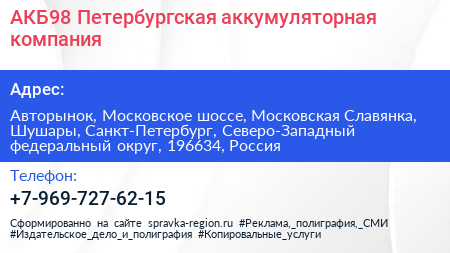 АКБ98 Петербургская аккумуляторная компания

Адрес:

Авторынок, Московское шоссе, Московская Славянка, Шушары, Санкт-Петербург, Северо-Западный федеральный округ, 196634, Россия

Телефон:

+7-969-727-62-15

Сформированно на сайте spravka-region.ru #Реклама,_полиграфия,_СМИ #Издательское_дело_и_полиграфия #Копировальные_услуги